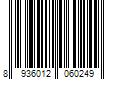 8 936012 060249